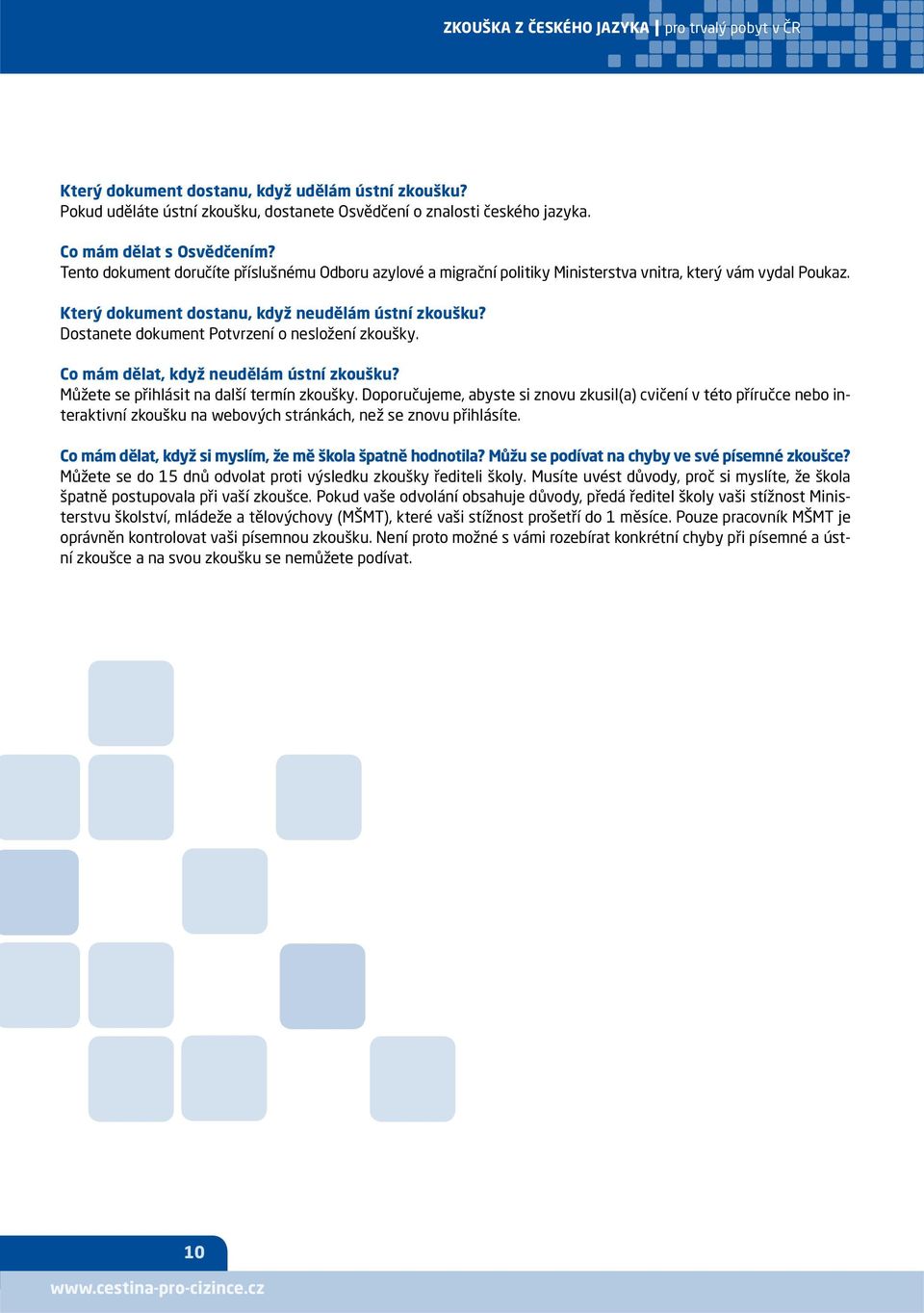 ZKOUŠKA Z ČESKÉHO JAZYKA | pro trvalý pobyt v ČR

Který dokument dostanu, když udělám ústní zkoušku?
Pokud uděláte ústní zkoušku, dostanete Osvědčení o znalosti českého jazyka.

Co mám dělat s Osvědčením?
Tento dokument doručíte příslušnému Odboru azylové a migrační politiky Ministerstva vnitra, který vám vydal Poukaz.

Který dokument dostanu, když neudělám ústní zkoušku?
Dostanete dokument Potvrzení o nesložení zkoušky.

Co mám dělat, když neudělám ústní zkoušku?
Můžete se přihlásit na další termín zkoušky. Doporučujeme, abyste si znovu zkusil(a) cvičení v této příručce nebo interaktivní zkoušku na webových stránkách, než se znovu přihlásíte.

Co mám dělat, když si myslím, že mě škola špatně hodnotila? Můžu se podívat na chyby ve své písemné zkoušce?
Můžete se do 15 dnů odvolat proti výsledku zkoušky řediteli školy. Musíte uvést důvody, proč si myslíte, že škola špatně postupovala při vaší zkoušce. Pokud vaše odvolání obsahuje důvody, předá ředitel školy vaši stížnost Ministerstvu školství, mládeže a tělovýchovy (MŠMT), které vaši stížnost prošetří do 1 měsíce. Pouze pracovník MŠMT je oprávněn kontrolovat vaši písemnou zkoušku. Není proto možné s vámi rozebírat konkrétní chyby při písemné a ústní zkoušce a na svou zkoušku se nemůžete podívat.

10

www.cestina-pro-cizince.cz